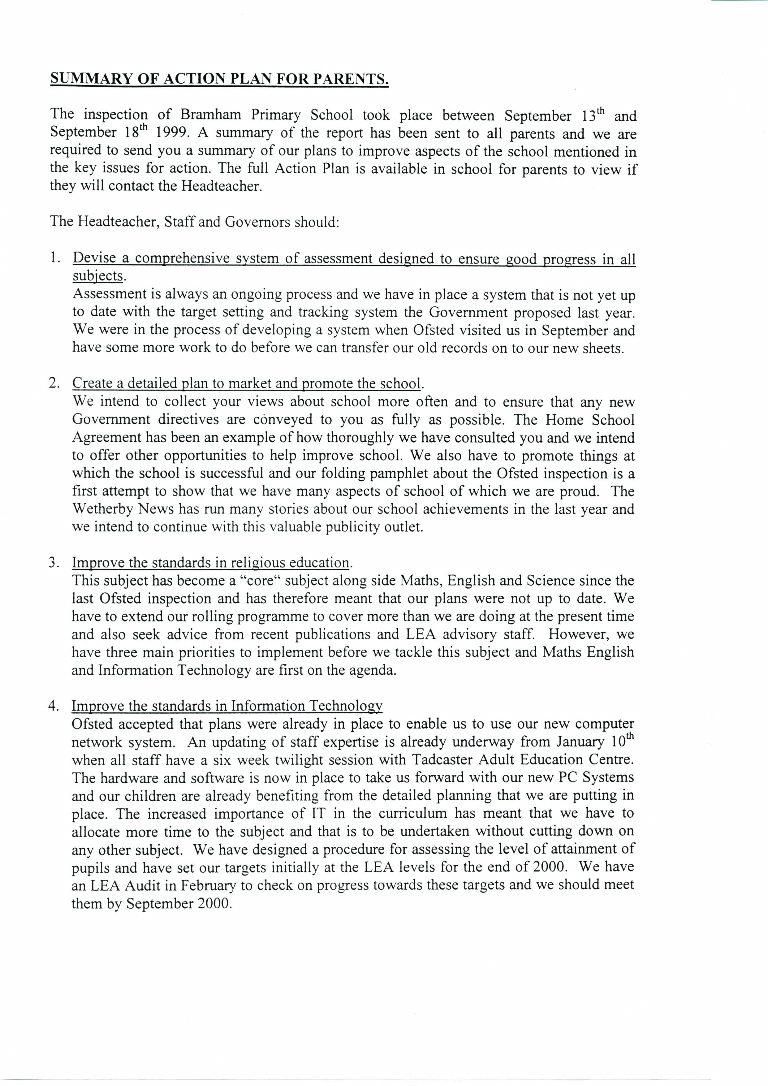 SUMMARY OF ACTION PLAN FOR PARENTS.

The inspection of Bramham Primary School took place between September 13$^{th}$ and September 18$^{th}$ 1999. A summary of the report has been sent to all parents and we are required to send you a summary of our plans to improve aspects of the school mentioned in the key issues for action. The full Action Plan is available in school for parents to view if they will contact the Headteacher.

The Headteacher, Staff and Governors should:

1. Devise a comprehensive system of assessment designed to ensure good progress in all subjects.
Assessment is always an ongoing process and we have in place a system that is not yet up to date with the target setting and tracking system the Government proposed last year. We were in the process of developing a system when Ofsted visited us in September and have some more work to do before we can transfer our old records on to our new sheets.

2. Create a detailed plan to market and promote the school.
We intend to collect your views about school more often and to ensure that any new Government directives are conveyed to you as fully as possible. The Home School Agreement has been an example of how thoroughly we have consulted you and we intend to offer other opportunities to help improve school. We also have to promote things at which the school is successful and our folding pamphlet about the Ofsted inspection is a first attempt to show that we have many aspects of school of which we are proud. The Wetherby News has run many stories about our school achievements in the last year and we intend to continue with this valuable publicity outlet.

3. Improve the standards in religious education.
This subject has become a "core" subject along side Maths, English and Science since the last Ofsted inspection and has therefore meant that our plans were not up to date. We have to extend our rolling programme to cover more than we are doing at the present time and also seek advice from recent publications and LEA advisory staff. However, we have three main priorities to implement before we tackle this subject and Maths English and Information Technology are first on the agenda.

4. Improve the standards in Information Technology
Ofsted accepted that plans were already in place to enable us to use our new computer network system. An updating of staff expertise is already underway from January 10$^{th}$ when all staff have a six week twilight session with Tadcaster Adult Education Centre. The hardware and software is now in place to take us forward with our new PC Systems and our children are already benefiting from the detailed planning that we are putting in place. The increased importance of IT in the curriculum has meant that we have to allocate more time to the subject and that is to be undertaken without cutting down on any other subject. We have designed a procedure for assessing the level of attainment of pupils and have set our targets initially at the LEA levels for the end of 2000. We have an LEA Audit in February to check on progress towards these targets and we should meet them by September 2000.